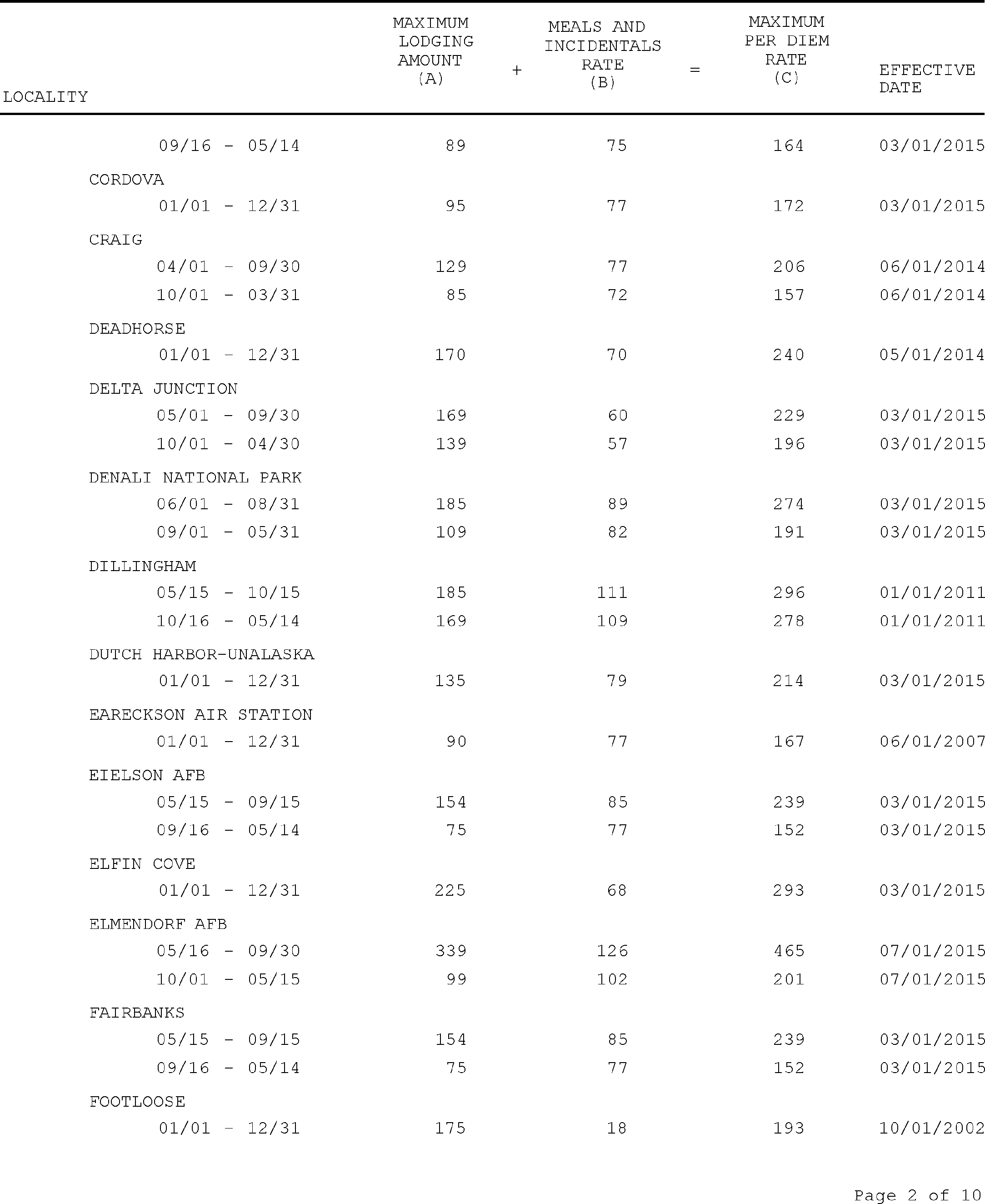 | LOCALITY | MAXIMUM LODGING AMOUNT (A) | + | MEALS AND INCIDENTALS RATE (B) | = | MAXIMUM PER DIEM RATE (C) | EFFECTIVE DATE |
|---|---|---|---|---|---|---|
| 09/16 - 05/14 | 89 | | 75 | | 164 | 03/01/2015 |
| CORDOVA | | | | | | |
| 01/01 - 12/31 | 95 | | 77 | | 172 | 03/01/2015 |
| CRAIG | | | | | | |
| 04/01 - 09/30 | 129 | | 77 | | 206 | 06/01/2014 |
| 10/01 - 03/31 | 85 | | 72 | | 157 | 06/01/2014 |
| DEADHORSE | | | | | | |
| 01/01 - 12/31 | 170 | | 70 | | 240 | 05/01/2014 |
| DELTA JUNCTION | | | | | | |
| 05/01 - 09/30 | 169 | | 60 | | 229 | 03/01/2015 |
| 10/01 - 04/30 | 139 | | 57 | | 196 | 03/01/2015 |
| DENALI NATIONAL PARK | | | | | | |
| 06/01 - 08/31 | 185 | | 89 | | 274 | 03/01/2015 |
| 09/01 - 05/31 | 109 | | 82 | | 191 | 03/01/2015 |
| DILLINGHAM | | | | | | |
| 05/15 - 10/15 | 185 | | 111 | | 296 | 01/01/2011 |
| 10/16 - 05/14 | 169 | | 109 | | 278 | 01/01/2011 |
| DUTCH HARBOR-UNALASKA | | | | | | |
| 01/01 - 12/31 | 135 | | 79 | | 214 | 03/01/2015 |
| EARECKSON AIR STATION | | | | | | |
| 01/01 - 12/31 | 90 | | 77 | | 167 | 06/01/2007 |
| EIELSON AFB | | | | | | |
| 05/15 - 09/15 | 154 | | 85 | | 239 | 03/01/2015 |
| 09/16 - 05/14 | 75 | | 77 | | 152 | 03/01/2015 |
| ELFIN COVE | | | | | | |
| 01/01 - 12/31 | 225 | | 68 | | 293 | 03/01/2015 |
| ELMENDORF AFB | | | | | | |
| 05/16 - 09/30 | 339 | | 126 | | 465 | 07/01/2015 |
| 10/01 - 05/15 | 99 | | 102 | | 201 | 07/01/2015 |
| FAIRBANKS | | | | | | |
| 05/15 - 09/15 | 154 | | 85 | | 239 | 03/01/2015 |
| 09/16 - 05/14 | 75 | | 77 | | 152 | 03/01/2015 |
| FOOTLOOSE | | | | | | |
| 01/01 - 12/31 | 175 | | 18 | | 193 | 10/01/2002 |

Page 2 of 10